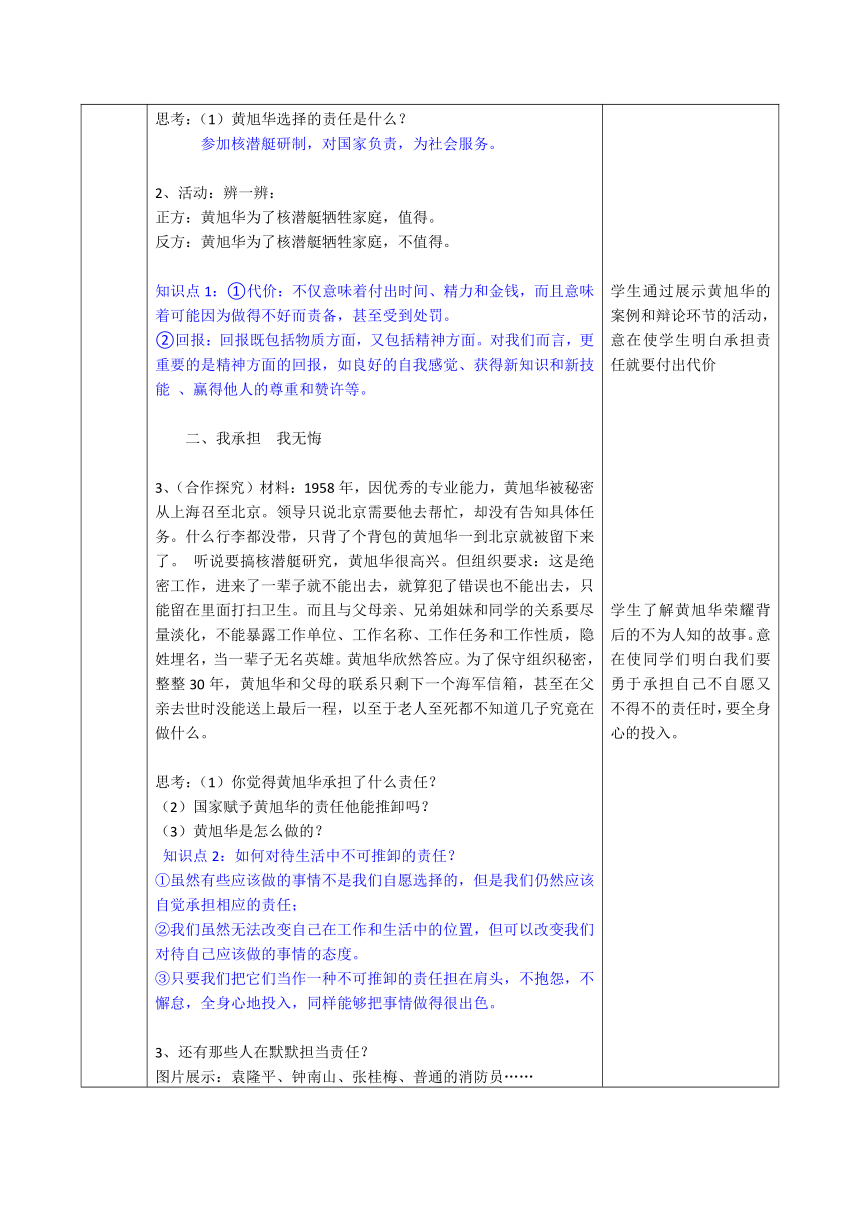 思考：（1）黄旭华选择的责任是什么？

参加核潜艇研制，对国家负责，为社会服务。

2、活动：辨一辨：
正方：黄旭华为了核潜艇牺牲家庭，值得。
反方：黄旭华为了核潜艇牺牲家庭，不值得。

知识点 1：①代价：不仅意味着付出时间、精力和金钱，而且意味着可能因为做得不好而责备，甚至受到处罚。
②回报：回报既包括物质方面，又包括精神方面。对我们而言，更重要的是精神方面的回报，如良好的自我感觉、获得新知识和新技能 、赢得他人的尊重和赞许等。

二、我承担 我无悔

3、（合作探究）材料：1958 年，因优秀的专业能力，黄旭华被秘密从上海召至北京。领导只说北京需要他去帮忙，却没有告知具体任务。什么行李都没带，只背了个背包的黄旭华一到北京就被留下来了。 听说要搞核潜艇研究，黄旭华很高兴。但组织要求：这是绝密工作，进来了一辈子就不能出去，就算犯了错误也不能出去，只能留在里面打扫卫生。而且与父母亲、兄弟姐妹和同学的关系要尽量淡化，不能暴露工作单位、工作名称、工作任务和工作性质，隐姓埋名，当一辈子无名英雄。黄旭华欣然答应。为了保守组织秘密，整整 30 年，黄旭华和父母的联系只剩下一个海军信箱，甚至在父亲去世时没能送上最后一程，以至于老人至死都不知道儿子究竟在做什么。

思考：（1）你觉得黄旭华承担了什么责任？
（2）国家赋予黄旭华的责任他能推卸吗？
（3）黄旭华是怎么做的？
知识点 2：如何对待生活中不可推卸的责任？
①虽然有些应该做的事情不是我们自愿选择的，但是我们仍然应该自觉承担相应的责任；
②我们虽然无法改变自己在工作和生活中的位置，但可以改变我们对待自己应该做的事情的态度。
③只要我们把它们当作一种不可推卸的责任担在肩头，不抱怨，不懈怠，全身心地投入，同样能够把事情做得很出色。

3、还有那些人在默默担当责任？
图片展示：袁隆平、钟南山、张桂梅、普通的消防员……

学生通过展示黄旭华的案例和辩论环节的活动，意在使学生明白承担责任就要付出代价

学生了解黄旭华荣耀背后的不为人知的故事。意在使同学们明白我们要勇于承担自己不自愿又不得不的责任时，要全身心的投入。